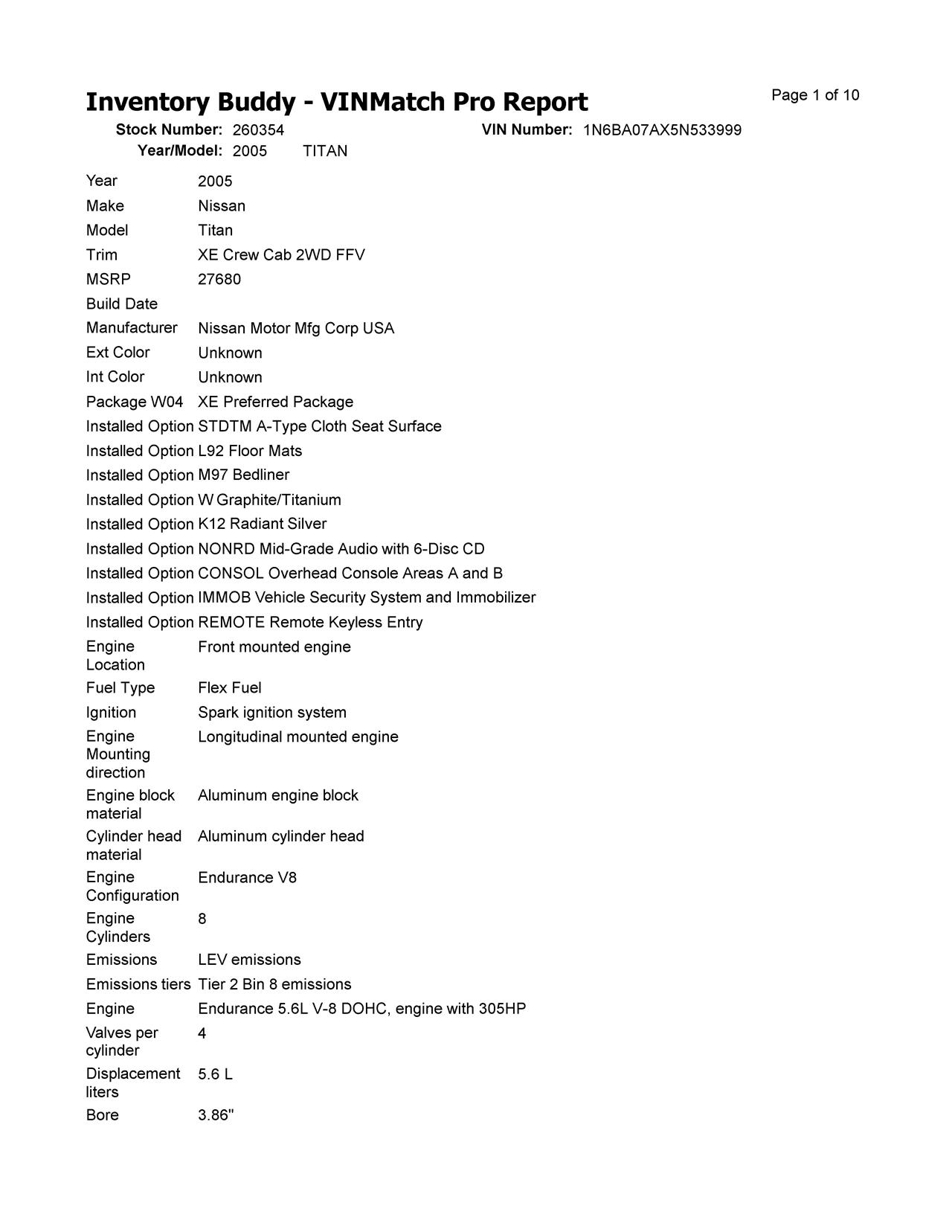 Inventory Buddy - VINMatch Pro Report

Page 1 of 10

Stock Number: 260354 VIN Number: 1N6BA07AX5N533999
Year/Model: 2005 TITAN

| | |
|---|---|
| Year | 2005 |
| Make | Nissan |
| Model | Titan |
| Trim | XE Crew Cab 2WD FFV |
| MSRP | 27680 |
| Build Date | |
| Manufacturer | Nissan Motor Mfg Corp USA |
| Ext Color | Unknown |
| Int Color | Unknown |
| Package W04 | XE Preferred Package |
| Installed Option | STDTM A-Type Cloth Seat Surface |
| Installed Option | L92 Floor Mats |
| Installed Option | M97 Bedliner |
| Installed Option | W Graphite/Titanium |
| Installed Option | K12 Radiant Silver |
| Installed Option | NONRD Mid-Grade Audio with 6-Disc CD |
| Installed Option | CONSOL Overhead Console Areas A and B |
| Installed Option | IMMOB Vehicle Security System and Immobilizer |
| Installed Option | REMOTE Remote Keyless Entry |
| Engine Location | Front mounted engine |
| Fuel Type | Flex Fuel |
| Ignition | Spark ignition system |
| Engine Mounting direction | Longitudinal mounted engine |
| Engine block material | Aluminum engine block |
| Cylinder head material | Aluminum cylinder head |
| Engine Configuration | Endurance V8 |
| Engine Cylinders | 8 |
| Emissions | LEV emissions |
| Emissions tiers | Tier 2 Bin 8 emissions |
| Engine | Endurance 5.6L V-8 DOHC, engine with 305HP |
| Valves per cylinder | 4 |
| Displacement liters | 5.6 L |
| Bore | 3.86" |